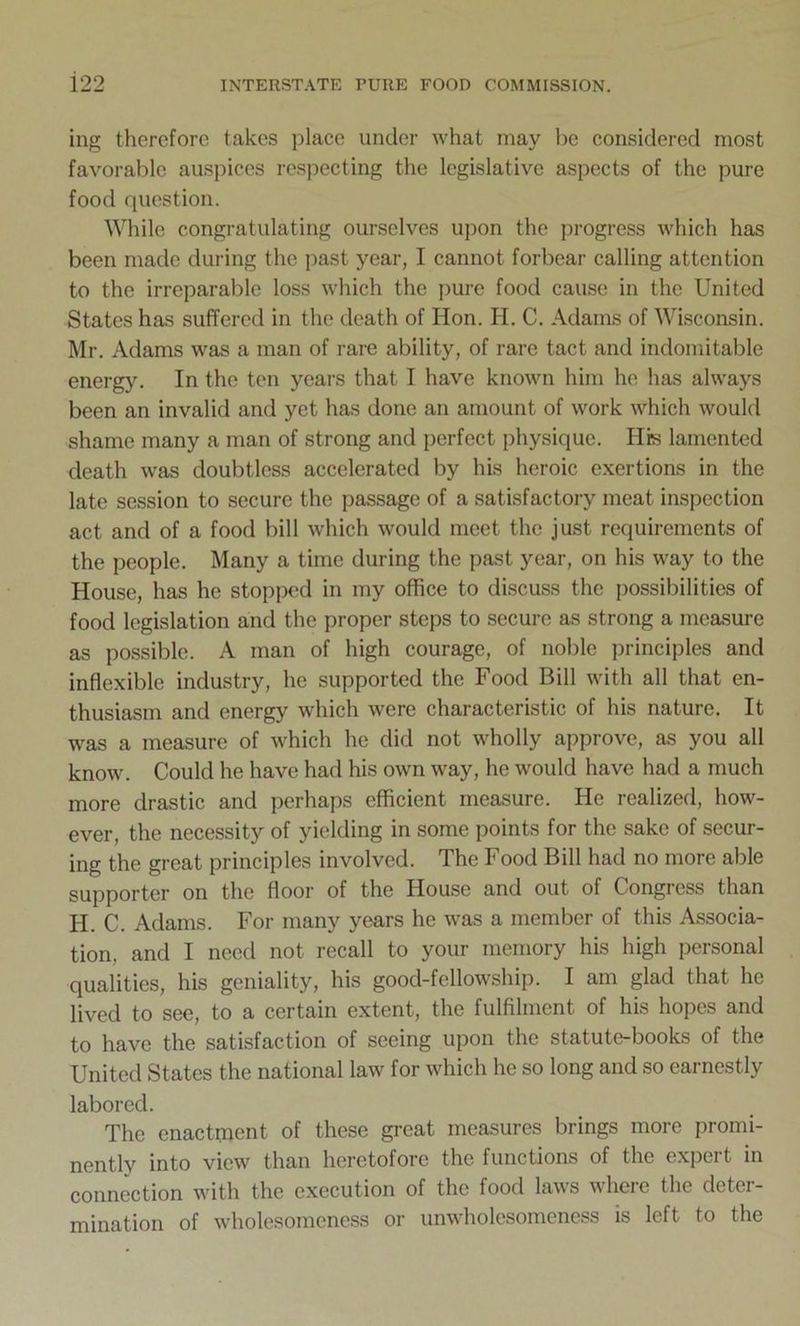 122 INTERSTATE PURE FOOD COMMISSION.

ing therefore takes place under what may be considered most favorable auspices respecting the legislative aspects of the pure food question.

While congratulating ourselves upon the progress which has been made during the past year, I cannot forbear calling attention to the irreparable loss which the pure food cause in the United States has suffered in the death of Hon. H. C. Adams of Wisconsin. Mr. Adams was a man of rare ability, of rare tact and indomitable energy. In the ten years that I have known him he has always been an invalid and yet has done an amount of work which would shame many a man of strong and perfect physique. His lamented death was doubtless accelerated by his heroic exertions in the late session to secure the passage of a satisfactory meat inspection act and of a food bill which would meet the just requirements of the people. Many a time during the past year, on his way to the House, has he stopped in my office to discuss the possibilities of food legislation and the proper steps to secure as strong a measure as possible. A man of high courage, of noble principles and inflexible industry, he supported the Food Bill with all that enthusiasm and energy which were characteristic of his nature. It was a measure of which he did not wholly approve, as you all know. Could he have had his own way, he would have had a much more drastic and perhaps efficient measure. He realized, however, the necessity of yielding in some points for the sake of securing the great principles involved. The Food Bill had no more able supporter on the floor of the House and out of Congress than H. C. Adams. For many years he was a member of this Association, and I need not recall to your memory his high personal qualities, his geniality, his good-fellowship. I am glad that he lived to see, to a certain extent, the fulfilment of his hopes and to have the satisfaction of seeing upon the statute-books of the United States the national law for which he so long and so earnestly labored.

The enactment of these great measures brings more prominently into view than heretofore the functions of the expert in connection with the execution of the food laws where the determination of wholesomeness or unwholesomeness is left to the